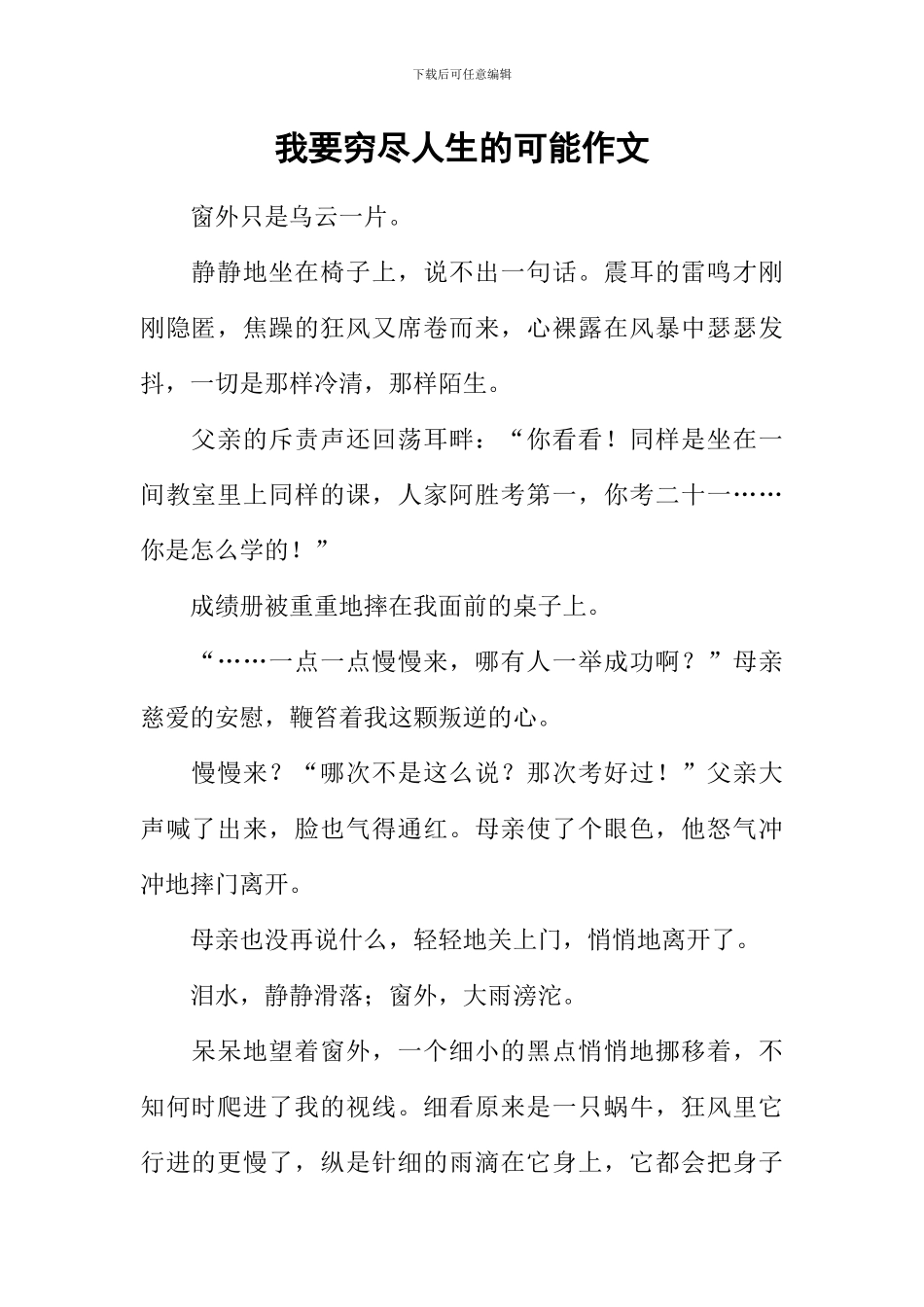 下载后可任意编辑

我要穷尽人生的可能作文

窗外只是乌云一片。

静静地坐在椅子上，说不出一句话。震耳的雷鸣才刚刚隐匿，焦躁的狂风又席卷而来，心裸露在风暴中瑟瑟发抖，一切是那样冷清，那样陌生。

父亲的斥责声还回荡耳畔：“你看看！同样是坐在一间教室里上同样的课，人家阿胜考第一，你考二十一……你是怎么学的！”

成绩册被重重地摔在我面前的桌子上。

“……一点一点慢慢来，哪有人一举成功啊？”母亲慈爱的安慰，鞭笞着我这颗叛逆的心。

慢慢来？“哪次不是这么说？那次考好过！”父亲大声喊了出来，脸也气得通红。母亲使了个眼色，他怒气冲冲地摔门离开。

母亲也没再说什么，轻轻地关上门，悄悄地离开了。

泪水，静静滑落；窗外，大雨滂沱。

呆呆地望着窗外，一个细小的黑点悄悄地挪移着，不知何时爬进了我的视线。细看原来是一只蜗牛，狂风里它行进的更慢了，纵是针细的雨滴在它身上，它都会把身子